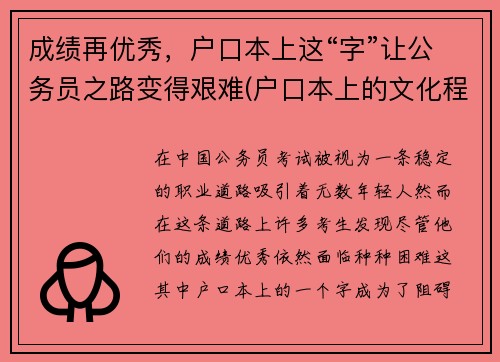 成绩再优秀，户口本上这“字”让公务员之路变得艰难(户口本上的文化程

在中国公务员考试被视为一条稳定的职业道路吸引着无数年轻人然而在这条道路上许多考生发现尽管他们的成绩优秀依然面临种种困难这其中户口本上的一个字成为了阻碍